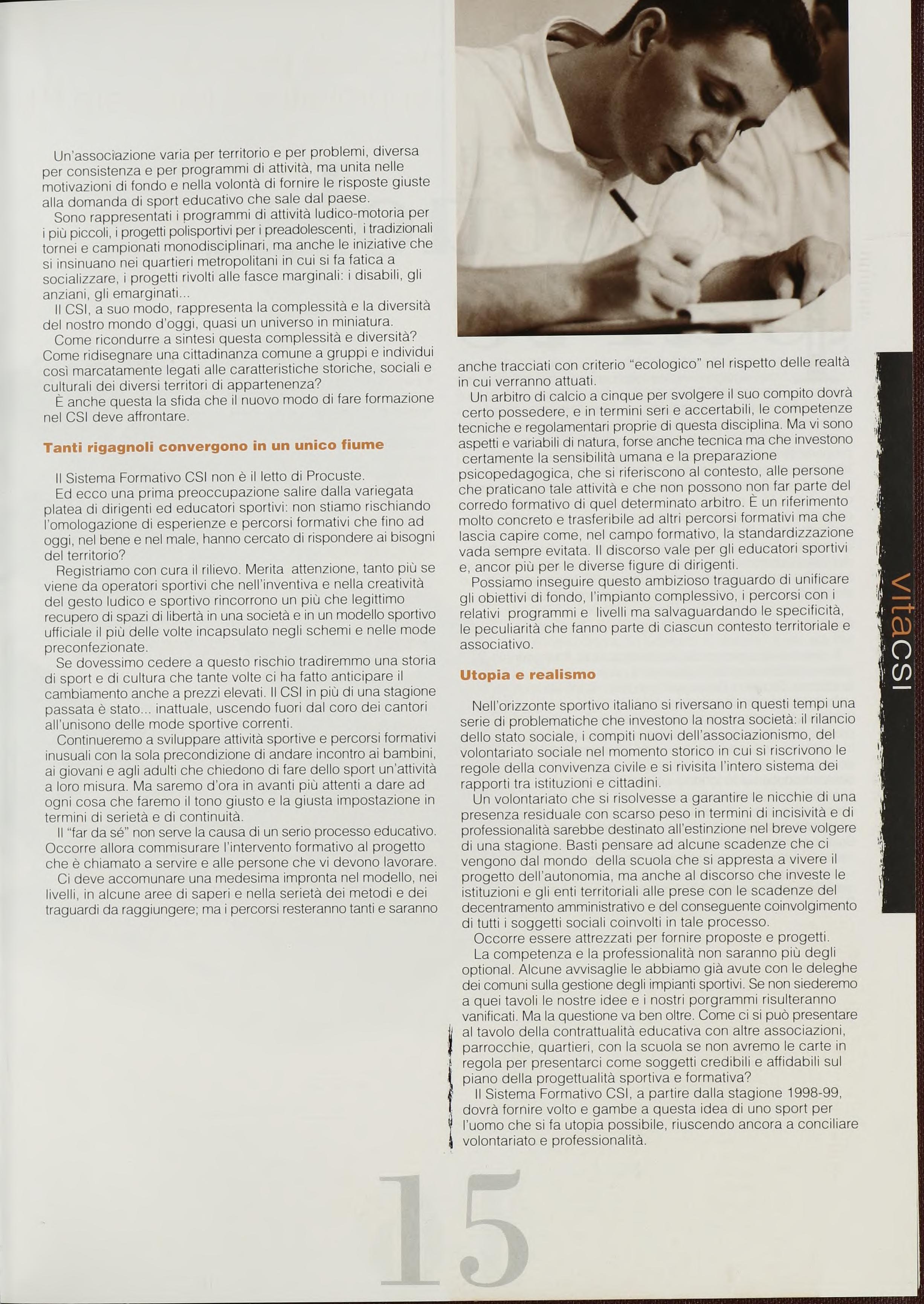 Un'associazione varia per territorio e per problemi, diversa per consistenza e per programmi di attività, ma unita nelle motivazioni di fondo e nella volontà di fornire le risposte giuste alla domanda di sport educativo che sale dal paese.

Sono rappresentati i programmi di attività ludico-motoria per i più piccoli, i progetti polisportivi per i preadolescenti, i tradizionali tornei e campionati monodisciplinari, ma anche le iniziative che si insinuano nei quartieri metropolitani in cui si fa fatica a socializzare, i progetti rivolti alle fasce marginali: i disabili, gli anziani, gli emarginati...

Il CSI, a suo modo, rappresenta la complessità e la diversità del nostro mondo d'oggi, quasi un universo in miniatura.

Come ricondurre a sintesi questa complessità e diversità? Come ridisegnare una cittadinanza comune a gruppi e individui così marcatamente legati alle caratteristiche storiche, sociali e culturali dei diversi territori di appartenenza?

È anche questa la sfida che il nuovo modo di fare formazione nel CSI deve affrontare.

Tanti rigagnoli convergono in un unico fiume

Il Sistema Formativo CSI non è il letto di Procuste.

Ed ecco una prima preoccupazione salire dalla variegata platea di dirigenti ed educatori sportivi: non stiamo rischiando l'omologazione di esperienze e percorsi formativi che fino ad oggi, nel bene e nel male, hanno cercato di rispondere ai bisogni del territorio?

Registriamo con cura il rilievo. Merita attenzione, tanto più se viene da operatori sportivi che nell'inventiva e nella creatività del gesto ludico e sportivo rincorrono un più che legittimo recupero di spazi di libertà in una società e in un modello sportivo ufficiale il più delle volte incapsulato negli schemi e nelle mode preconfezionate.

Se dovessimo cedere a questo rischio tradiremmo una storia di sport e di cultura che tante volte ci ha fatto anticipare il cambiamento anche a prezzi elevati. Il CSI in più di una stagione passata è stato... inattuale, uscendo fuori dal coro dei cantori all'unisono delle mode sportive correnti.

Continueremo a sviluppare attività sportive e percorsi formativi inusuali con la sola precondizione di andare incontro ai bambini, ai giovani e agli adulti che chiedono di fare dello sport un'attività a loro misura. Ma saremo d'ora in avanti più attenti a dare ad ogni cosa che faremo il tono giusto e la giusta impostazione in termini di serietà e di continuità.

Il "far da sé" non serve la causa di un serio processo educativo. Occorre allora commisurare l'intervento formativo al progetto che è chiamato a servire e alle persone che vi devono lavorare.

Ci deve accomunare una medesima impronta nel modello, nei livelli, in alcune aree di saperi e nella serietà dei metodi e dei traguardi da raggiungere; ma i percorsi resteranno tanti e saranno anche tracciati con criterio "ecologico" nel rispetto delle realtà in cui verranno attuati.

Un arbitro di calcio a cinque per svolgere il suo compito dovrà certo possedere, e in termini seri e accertabili, le competenze tecniche e regolamentari proprie di questa disciplina. Ma vi sono aspetti e variabili di natura, forse anche tecnica ma che investono certamente la sensibilità umana e la preparazione psicopedagogica, che si riferiscono al contesto, alle persone che praticano tale attività e che non possono non far parte del corredo formativo di quel determinato arbitro. È un riferimento molto concreto e trasferibile ad altri percorsi formativi ma che lascia capire come, nel campo formativo, la standardizzazione vada sempre evitata. Il discorso vale per gli educatori sportivi e, ancor più per le diverse figure di dirigenti.

Possiamo inseguire questo ambizioso traguardo di unificare gli obiettivi di fondo, l'impianto complessivo, i percorsi con i relativi programmi e livelli ma salvaguardando le specificità, le peculiarità che fanno parte di ciascun contesto territoriale e associativo.

Utopia e realismo

Nell'orizzonte sportivo italiano si riversano in questi tempi una serie di problematiche che investono la nostra società: il rilancio dello stato sociale, i compiti nuovi dell'associazionismo, del volontariato sociale nel momento storico in cui si riscrivono le regole della convivenza civile e si rivisita l'intero sistema dei rapporti tra istituzioni e cittadini.

Un volontariato che si risolvesse a garantire le nicchie di una presenza residuale con scarso peso in termini di incisività e di professionalità sarebbe destinato all'estinzione nel breve volgere di una stagione. Basti pensare ad alcune scadenze che ci vengono dal mondo della scuola che si appresta a vivere il progetto dell'autonomia, ma anche al discorso che investe le istituzioni e gli enti territoriali alle prese con le scadenze del decentramento amministrativo e del conseguente coinvolgimento di tutti i soggetti sociali coinvolti in tale processo.

Occorre essere attrezzati per fornire proposte e progetti.

La competenza e la professionalità non saranno più degli optional. Alcune avvisaglie le abbiamo già avute con le deleghe dei comuni sulla gestione degli impianti sportivi. Se non siederemo a quei tavoli le nostre idee e i nostri porgrammi risulteranno vanificati. Ma la questione va ben oltre. Come ci si può presentare al tavolo della contrattualità educativa con altre associazioni, parrocchie, quartieri, con la scuola se non avremo le carte in regola per presentarci come soggetti credibili e affidabili sul piano della progettualità sportiva e formativa?

Il Sistema Formativo CSI, a partire dalla stagione 1998-99, dovrà fornire volto e gambe a questa idea di uno sport per l'uomo che si fa utopia possibile, riuscendo ancora a conciliare volontariato e professionalità.

vitaCSI

15